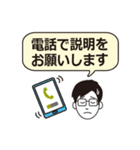 電話で説明を
お願いします